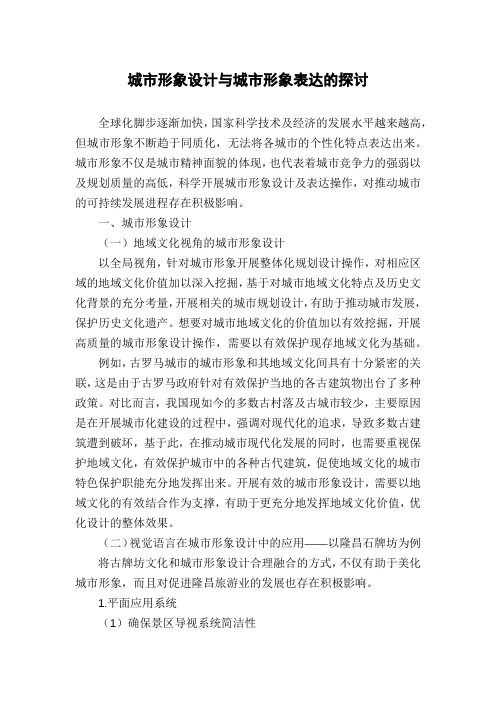 城市形象设计与城市形象表达的探讨

全球化脚步逐渐加快，国家科学技术及经济的发展水平越来越高，但城市形象不断趋于同质化，无法将各城市的个性化特点表达出来。城市形象不仅是城市精神面貌的体现，也代表着城市竞争力的强弱以及规划质量的高低，科学开展城市形象设计及表达操作，对推动城市的可持续发展进程存在积极影响。

一、城市形象设计

（一）地域文化视角的城市形象设计

以全局视角，针对城市形象开展整体化规划设计操作，对相应区域的地域文化价值加以深入挖掘，基于对城市地域文化特点及历史文化背景的充分考量，开展相关的城市规划设计，有助于推动城市发展，保护历史文化遗产。想要对城市地域文化的价值加以有效挖掘，开展高质量的城市形象设计操作，需要以有效保护现存地域文化为基础。

例如，古罗马城市的城市形象和其地域文化间具有十分紧密的关联，这是由于古罗马政府针对有效保护当地的各古建筑物出台了多种政策。对比而言，我国现如今的多数古村落及古城市较少，主要原因是在开展城市化建设的过程中，强调对现代化的追求，导致多数古建筑遭到破坏，基于此，在推动城市现代化发展的同时，也需要重视保护地域文化，有效保护城市中的各种古代建筑，促使地域文化的城市特色保护职能充分地发挥出来。开展有效的城市形象设计，需要以地域文化的有效结合作为支撑，有助于更充分地发挥地域文化价值，优化设计的整体效果。

（二）视觉语言在城市形象设计中的应用——以隆昌石牌坊为例

将古牌坊文化和城市形象设计合理融合的方式，不仅有助于美化城市形象，而且对促进隆昌旅游业的发展也存在积极影响。

1.平面应用系统

（1）确保景区导视系统简洁性